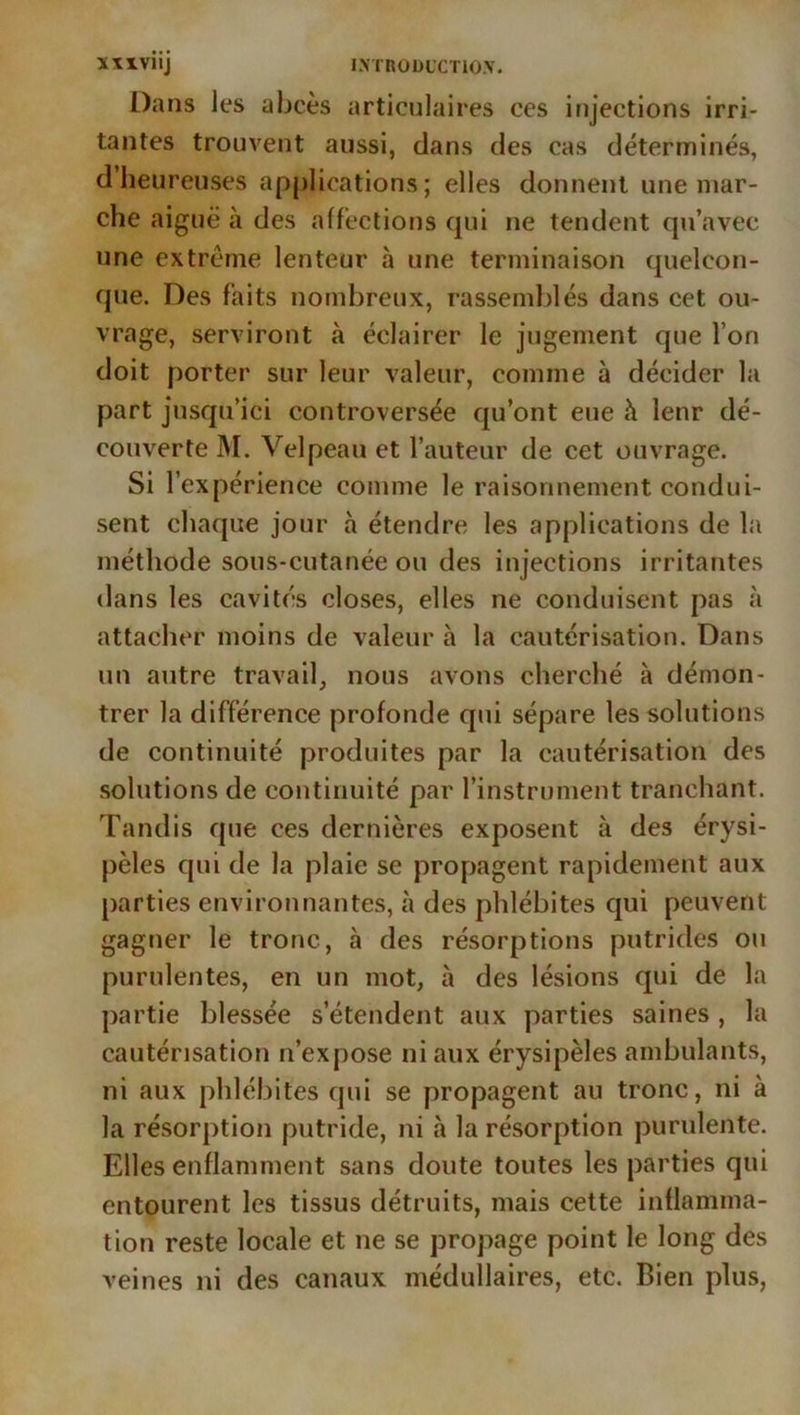 xxxviij INTRODUCTION.

Dans les abcès articulaires ces injections irritantes trouvent aussi, dans des cas déterminés, d'heureuses applications; elles donnent une marche aiguë à des affections qui ne tendent qu'avec une extrême lenteur à une terminaison quelconque. Des faits nombreux, rassemblés dans cet ouvrage, serviront à éclairer le jugement que l'on doit porter sur leur valeur, comme à décider la part jusqu'ici controversée qu'ont eue à lenr découverte M. Velpeau et l'auteur de cet ouvrage.

Si l'expérience comme le raisonnement conduisent chaque jour à étendre les applications de la méthode sous-cutanée ou des injections irritantes dans les cavités closes, elles ne conduisent pas à attacher moins de valeur à la cautérisation. Dans un autre travail, nous avons cherché à démontrer la différence profonde qui sépare les solutions de continuité produites par la cautérisation des solutions de continuité par l'instrument tranchant. Tandis que ces dernières exposent à des érysipèles qui de la plaie se propagent rapidement aux parties environnantes, à des phlébites qui peuvent gagner le tronc, à des résorptions putrides ou purulentes, en un mot, à des lésions qui de la partie blessée s'étendent aux parties saines, la cautérisation n'expose ni aux érysipèles ambulants, ni aux phlébites qui se propagent au tronc, ni à la résorption putride, ni à la résorption purulente. Elles enflamment sans doute toutes les parties qui entourent les tissus détruits, mais cette inflammation reste locale et ne se propage point le long des veines ni des canaux médullaires, etc. Bien plus,